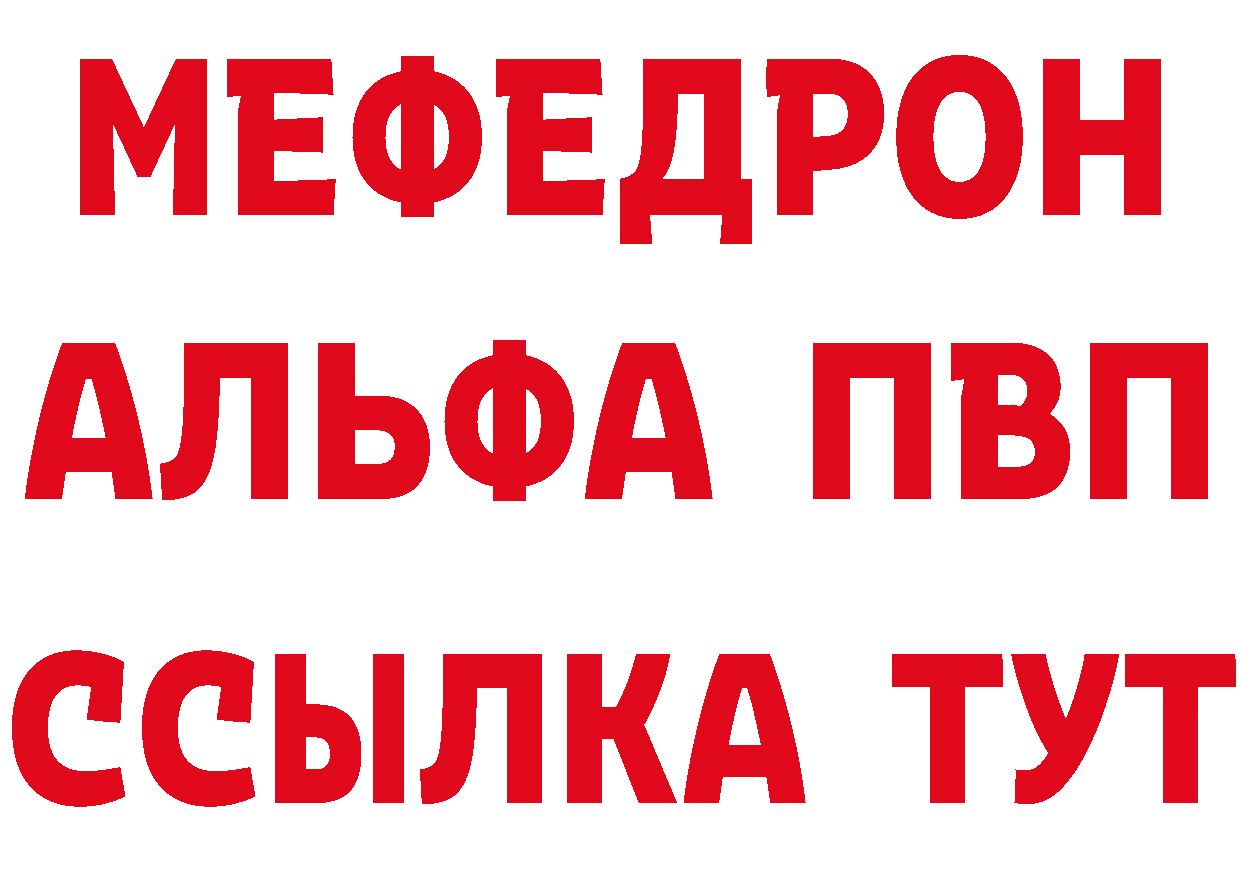 МЕФЕДРОН
АЛЬФА ПВП
ССЫЛКА ТУТ